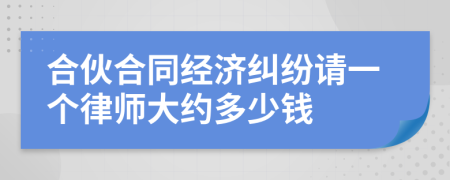 合伙合同经济纠纷请一个律师大约多少钱